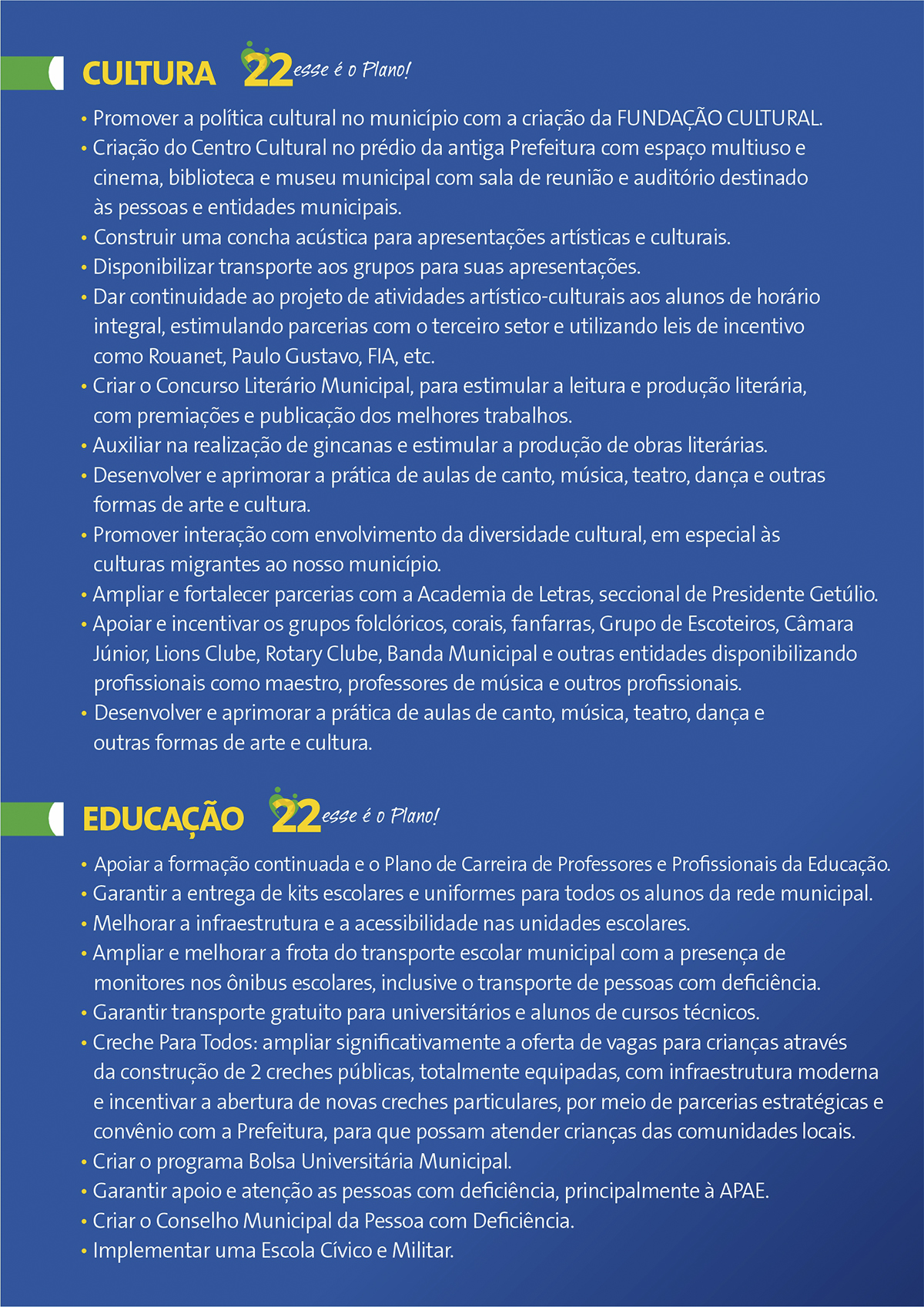 CULTURA 22 esse é o Plano!

• Promover a política cultural no município com a criação da FUNDAÇÃO CULTURAL.
• Criação do Centro Cultural no prédio da antiga Prefeitura com espaço multiuso e cinema, biblioteca e museu municipal com sala de reunião e auditório destinado às pessoas e entidades municipais.
• Construir uma concha acústica para apresentações artísticas e culturais.
• Disponibilizar transporte aos grupos para suas apresentações.
• Dar continuidade ao projeto de atividades artístico-culturais aos alunos de horário integral, estimulando parcerias com o terceiro setor e utilizando leis de incentivo como Rouanet, Paulo Gustavo, FIA, etc.
• Criar o Concurso Literário Municipal, para estimular a leitura e produção literária, com premiações e publicação dos melhores trabalhos.
• Auxiliar na realização de gincanas e estimular a produção de obras literárias.
• Desenvolver e aprimorar a prática de aulas de canto, música, teatro, dança e outras formas de arte e cultura.
• Promover interação com envolvimento da diversidade cultural, em especial às culturas migrantes ao nosso município.
• Ampliar e fortalecer parcerias com a Academia de Letras, seccional de Presidente Getúlio.
• Apoiar e incentivar os grupos folclóricos, corais, fanfarras, Grupo de Escoteiros, Câmara Júnior, Lions Clube, Rotary Clube, Banda Municipal e outras entidades disponibilizando profissionais como maestro, professores de música e outros profissionais.
• Desenvolver e aprimorar a prática de aulas de canto, música, teatro, dança e outras formas de arte e cultura.

EDUCAÇÃO 22 esse é o Plano!

• Apoiar a formação continuada e o Plano de Carreira de Professores e Profissionais da Educação.
• Garantir a entrega de kits escolares e uniformes para todos os alunos da rede municipal.
• Melhorar a infraestrutura e a acessibilidade nas unidades escolares.
• Ampliar e melhorar a frota do transporte escolar municipal com a presença de monitores nos ônibus escolares, inclusive o transporte de pessoas com deficiência.
• Garantir transporte gratuito para universitários e alunos de cursos técnicos.
• Creche Para Todos: ampliar significativamente a oferta de vagas para crianças através da construção de 2 creches públicas, totalmente equipadas, com infraestrutura moderna e incentivar a abertura de novas creches particulares, por meio de parcerias estratégicas e convênio com a Prefeitura, para que possam atender crianças das comunidades locais.
• Criar o programa Bolsa Universitária Municipal.
• Garantir apoio e atenção as pessoas com deficiência, principalmente à APAE.
• Criar o Conselho Municipal da Pessoa com Deficiência.
• Implementar uma Escola Cívico e Militar.